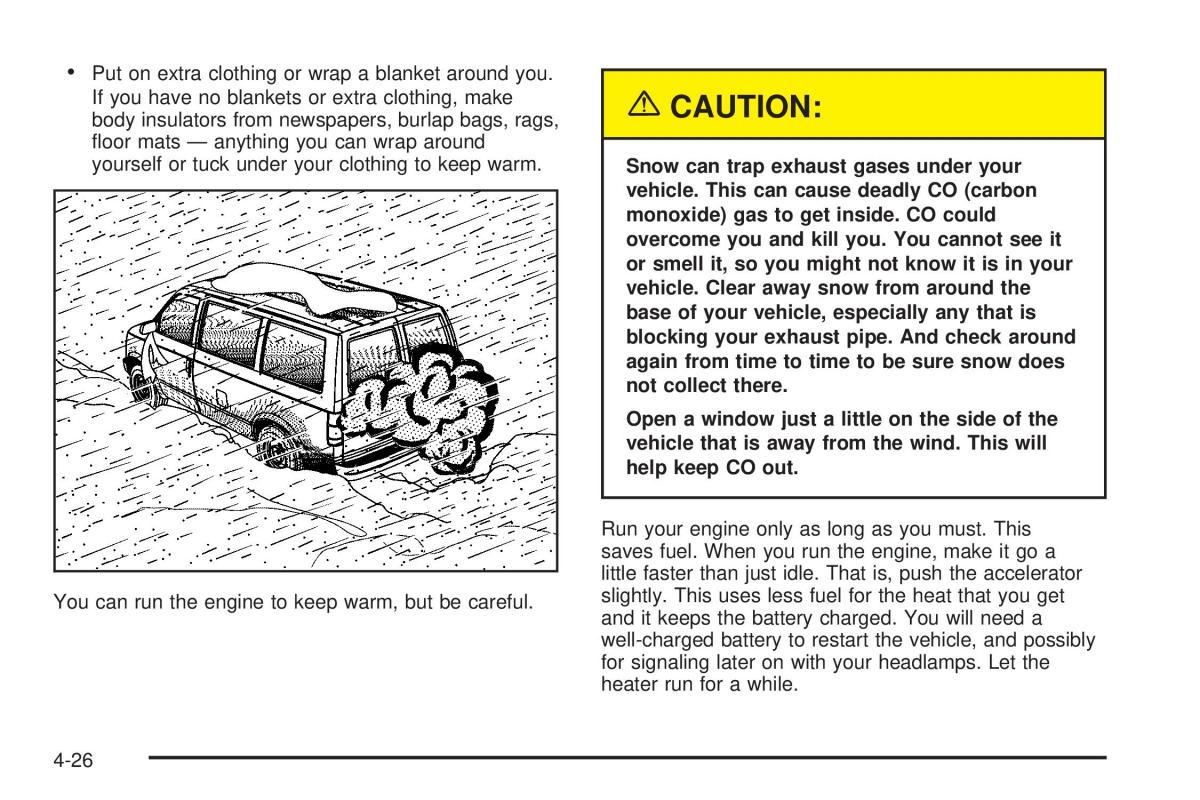 • Put on extra clothing or wrap a blanket around you. If you have no blankets or extra clothing, make body insulators from newspapers, burlap bags, rags, floor mats — anything you can wrap around yourself or tuck under your clothing to keep warm.

You can run the engine to keep warm, but be careful.

⚠ CAUTION:

Snow can trap exhaust gases under your vehicle. This can cause deadly CO (carbon monoxide) gas to get inside. CO could overcome you and kill you. You cannot see it or smell it, so you might not know it is in your vehicle. Clear away snow from around the base of your vehicle, especially any that is blocking your exhaust pipe. And check around again from time to time to be sure snow does not collect there.

Open a window just a little on the side of the vehicle that is away from the wind. This will help keep CO out.

Run your engine only as long as you must. This saves fuel. When you run the engine, make it go a little faster than just idle. That is, push the accelerator slightly. This uses less fuel for the heat that you get and it keeps the battery charged. You will need a well-charged battery to restart the vehicle, and possibly for signaling later on with your headlamps. Let the heater run for a while.

4-26